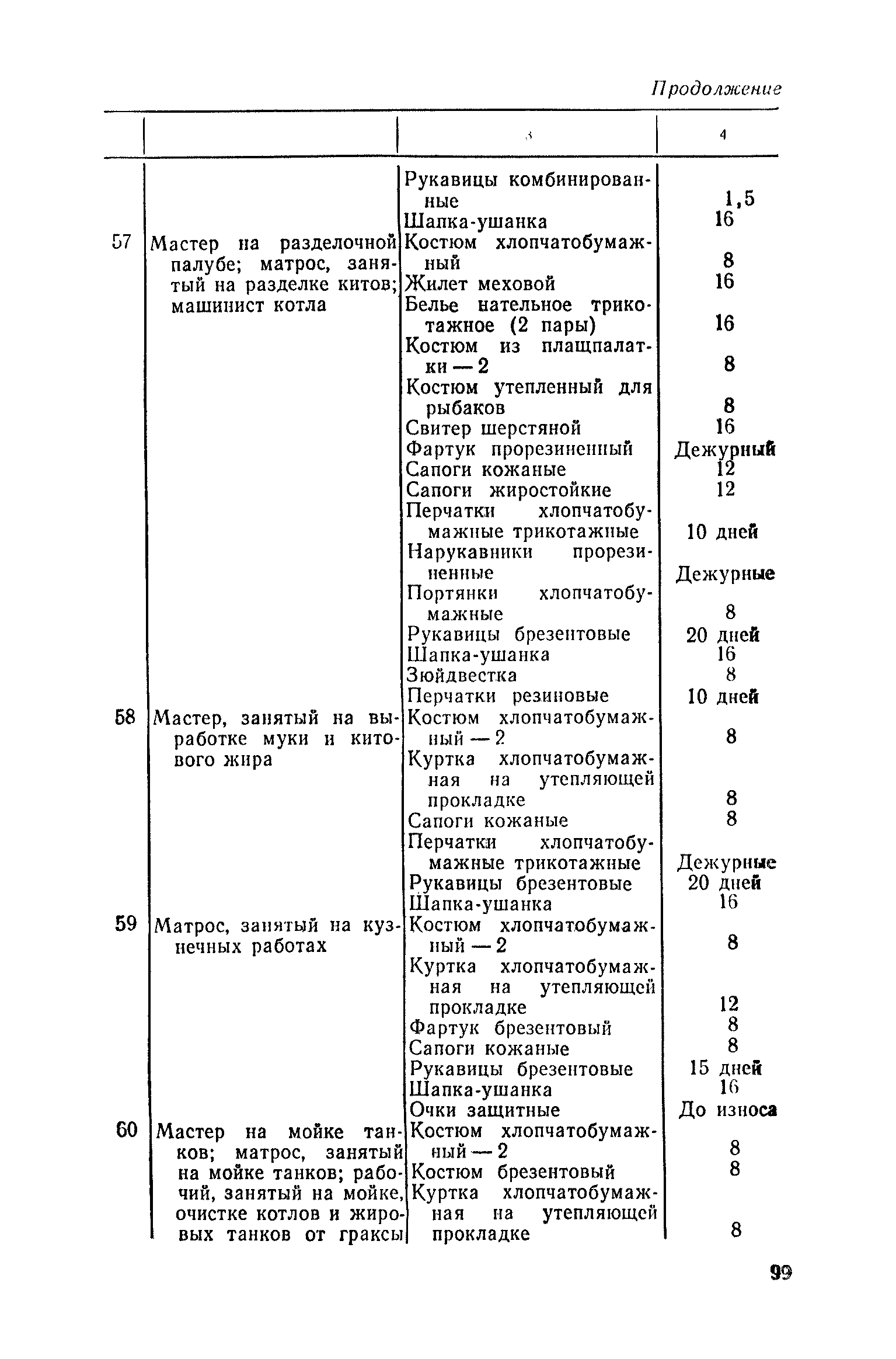 Продолжение

| | | 3 | 4 |
|---|---|---|---|
| | | Рукавицы комбинированные | 1,5 |
| | | Шапка-ушанка | 16 |
| 57 | Мастер на разделочной палубе; матрос, занятый на разделке китов; машинист котла | Костюм хлопчатобумажный | 8 |
| | | Жилет меховой | 16 |
| | | Белье нательное трикотажное (2 пары) | 16 |
| | | Костюм из плащпалатки — 2 | 8 |
| | | Костюм утепленный для рыбаков | 8 |
| | | Свитер шерстяной | 16 |
| | | Фартук прорезиненный | Дежурный |
| | | Сапоги кожаные | 12 |
| | | Сапоги жиростойкие | 12 |
| | | Перчатки хлопчатобумажные трикотажные | 10 дней |
| | | Нарукавники прорезиненные | Дежурные |
| | | Портянки хлопчатобумажные | 8 |
| | | Рукавицы брезентовые | 20 дней |
| | | Шапка-ушанка | 16 |
| | | Зюйдвестка | 8 |
| | | Перчатки резиновые | 10 дней |
| 58 | Мастер, занятый на выработке муки и китового жира | Костюм хлопчатобумажный — 2 | 8 |
| | | Куртка хлопчатобумажная на утепляющей прокладке | 8 |
| | | Сапоги кожаные | 8 |
| | | Перчатки хлопчатобумажные трикотажные | Дежурные |
| | | Рукавицы брезентовые | 20 дней |
| | | Шапка-ушанка | 16 |
| 59 | Матрос, занятый на кузнечных работах | Костюм хлопчатобумажный — 2 | 8 |
| | | Куртка хлопчатобумажная на утепляющей прокладке | 12 |
| | | Фартук брезентовый | 8 |
| | | Сапоги кожаные | 8 |
| | | Рукавицы брезентовые | 15 дней |
| | | Шапка-ушанка | 16 |
| | | Очки защитные | До износа |
| 60 | Мастер на мойке танков; матрос, занятый на мойке танков; рабочий, занятый на мойке, очистке котлов и жировых танков от граксы | Костюм хлопчатобумажный — 2 | 8 |
| | | Костюм брезентовый | 8 |
| | | Куртка хлопчатобумажная на утепляющей прокладке | 8 |

99